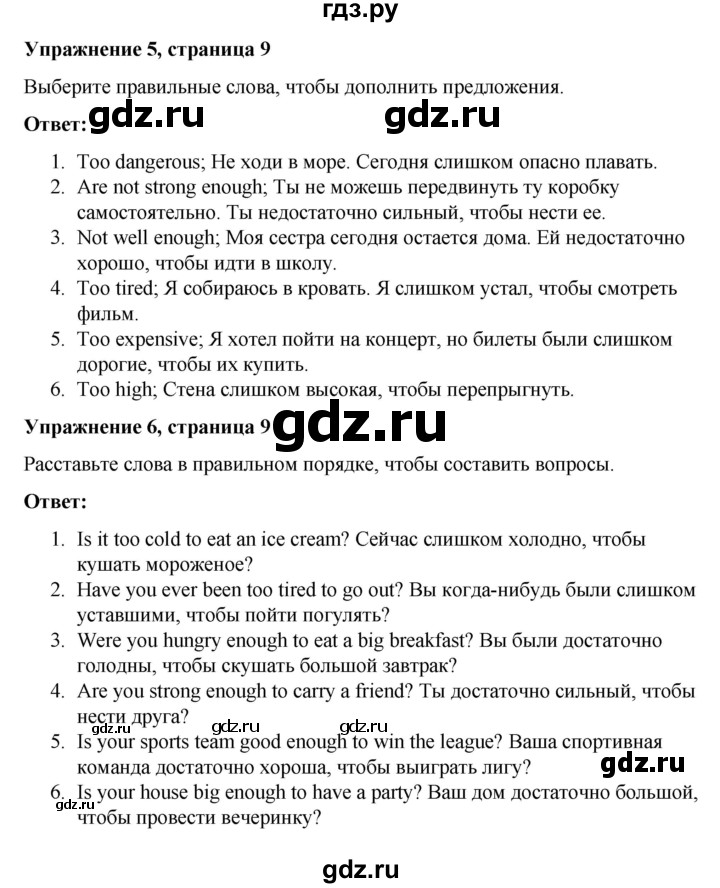 гдз.ру

**Упражнение 5, страница 9**

Выберите правильные слова, чтобы дополнить предложения.

**Ответ:** gdz.ru gdz.ru

1. Too dangerous; Не ходи в море. Сегодня слишком опасно плавать.
2. Are not strong enough; Ты не можешь передвинуть ту коробку самостоятельно. Ты недостаточно сильный, чтобы нести ее.
3. Not well enough; Моя сестра сегодня остается дома. Ей недостаточно хорошо, чтобы идти в школу.
4. Too tired; Я собираюсь в кровать. Я слишком устал, чтобы смотреть фильм.
5. Too expensive; Я хотел пойти на концерт, но билеты были слишком дорогие, чтобы их купить.
6. Too high; Стена слишком высокая, чтобы перепрыгнуть.

**Упражнение 6, страница 9** gdz.ru

Расставьте слова в правильном порядке, чтобы составить вопросы.

**Ответ:**

1. Is it too cold to eat an ice cream? Сейчас слишком холодно, чтобы кушать мороженое?
2. Have you ever been too tired to go out? Вы когда-нибудь были слишком уставшими, чтобы пойти погулять?
3. Were you hungry enough to eat a big breakfast? Вы были достаточно голодны, чтобы скушать большой завтрак?
4. Are you strong enough to carry a friend? Ты достаточно сильный, чтобы нести друга? gdz.ru gdz.ru
5. Is your sports team good enough to win the league? Ваша спортивная команда достаточно хороша, чтобы выиграть лигу? gdz.ru
6. Is your house big enough to have a party? Ваш дом достаточно большой, чтобы провести вечеринку? gdz.ru

gdz.ru